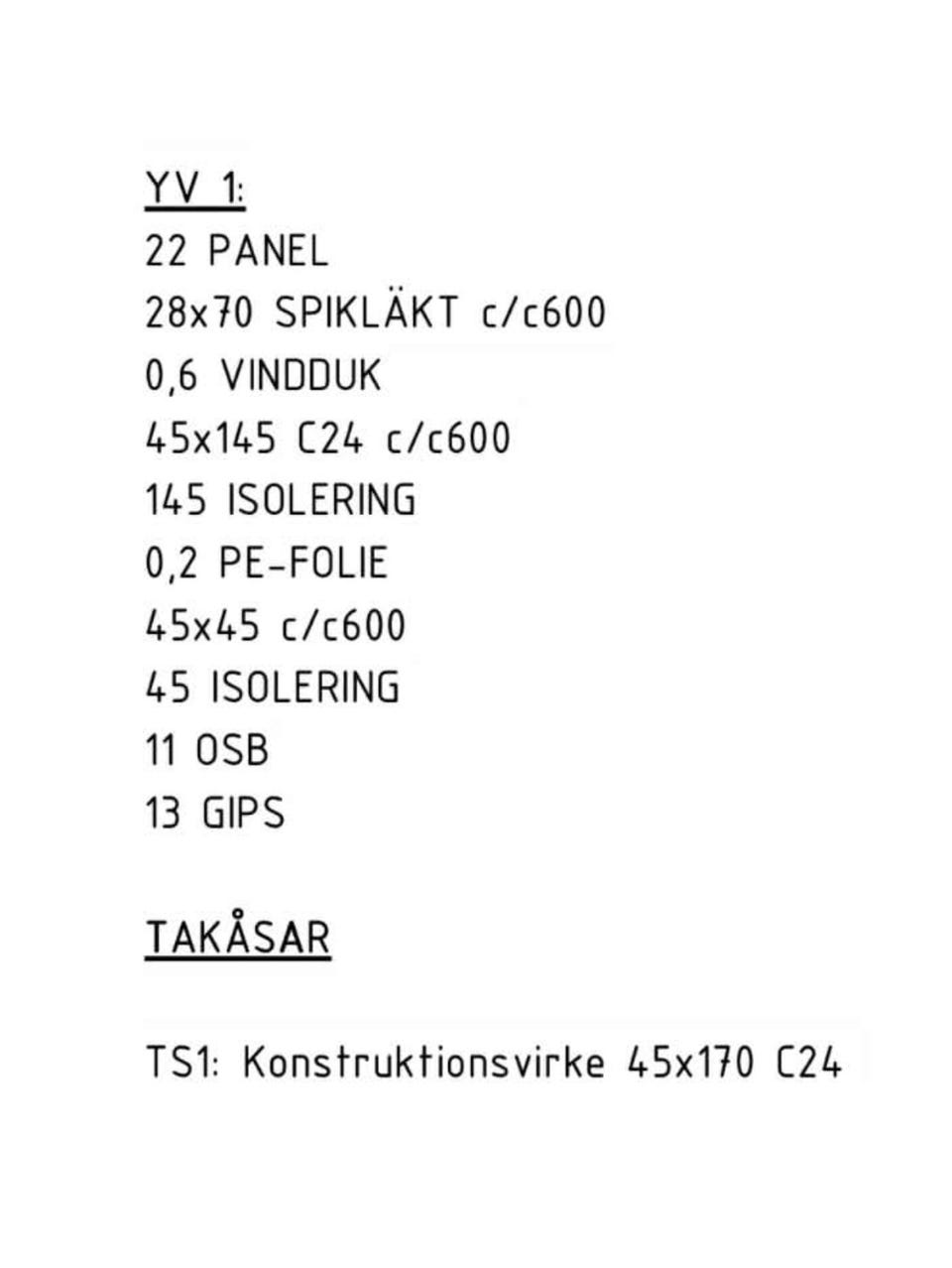 YV 1:
22 PANEL
28x70 SPIKLÄKT c/c600
0,6 VINDDUK
45x145 C24 c/c600
145 ISOLERING
0,2 PE-FOLIE
45x45 c/c600
45 ISOLERING
11 OSB
13 GIPS

TAKÅSAR

TS1: Konstruktionsvirke 45x170 C24